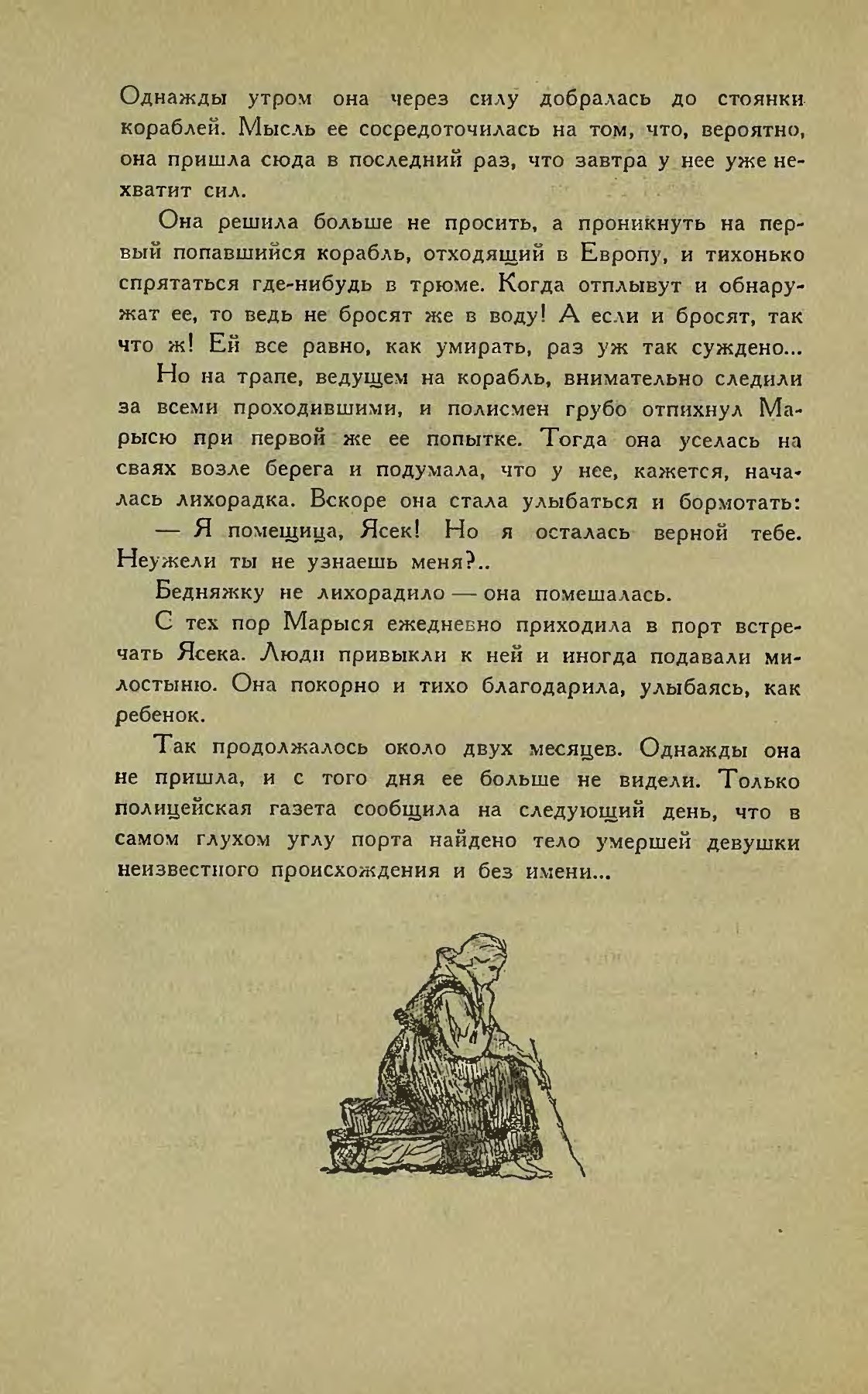 Однажды утром она через силу добралась до стоянки кораблей. Мысль ее сосредоточилась на том, что, вероятно, она пришла сюда в последний раз, что завтра у нее уже нехватит сил.

Она решила больше не просить, а проникнуть на первый попавшийся корабль, отходящий в Европу, и тихонько спрятаться где-нибудь в трюме. Когда отплывут и обнаружат ее, то ведь не бросят же в воду! А если и бросят, так что ж! Ей все равно, как умирать, раз уж так суждено...

Но на трапе, ведущем на корабль, внимательно следили за всеми проходившими, и полисмен грубо отпихнул Марысю при первой же ее попытке. Тогда она уселась на сваях возле берега и подумала, что у нее, кажется, началась лихорадка. Вскоре она стала улыбаться и бормотать:

— Я помещица, Ясек! Но я осталась верной тебе. Неужели ты не узнаешь меня?..

Бедняжку не лихорадило — она помешалась.

С тех пор Марыся ежедневно приходила в порт встречать Ясека. Люди привыкли к ней и иногда подавали милостыню. Она покорно и тихо благодарила, улыбаясь, как ребенок.

Так продолжалось около двух месяцев. Однажды она не пришла, и с того дня ее больше не видели. Только полицейская газета сообщила на следующий день, что в самом глухом углу порта найдено тело умершей девушки неизвестного происхождения и без имени...